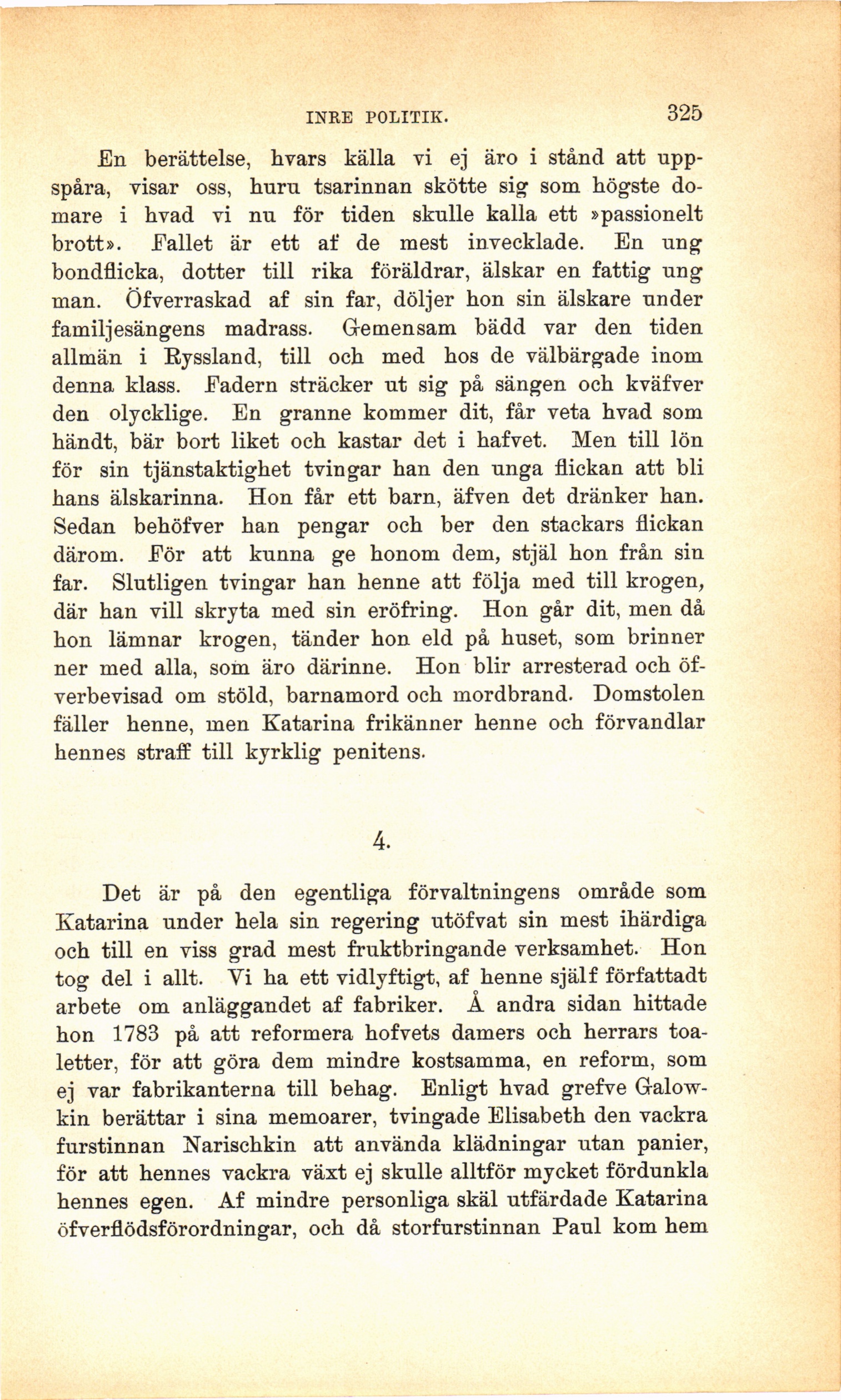 INRE POLITIK. 325

En berättelse, hvars källa vi ej äro i stånd att uppspåra, visar oss, huru tsarinnan skötte sig som högste domare i hvad vi nu för tiden skulle kalla ett »passionelt brott». Fallet är ett af de mest invecklade. En ung bondflicka, dotter till rika föräldrar, älskar en fattig ung man. Öfverraskad af sin far, döljer hon sin älskare under familjesängens madrass. Gemensam bädd var den tiden allmän i Ryssland, till och med hos de välbärgade inom denna klass. Fadern sträcker ut sig på sängen och kväfver den olycklige. En granne kommer dit, får veta hvad som händt, bär bort liket och kastar det i hafvet. Men till lön för sin tjänstaktighet tvingar han den unga flickan att bli hans älskarinna. Hon får ett barn, äfven det dränker han. Sedan behöfver han pengar och ber den stackars flickan därom. För att kunna ge honom dem, stjäl hon från sin far. Slutligen tvingar han henne att följa med till krogen, där han vill skryta med sin eröfring. Hon går dit, men då hon lämnar krogen, tänder hon eld på huset, som brinner ner med alla, som äro därinne. Hon blir arresterad och öfverbevisad om stöld, barnamord och mordbrand. Domstolen fäller henne, men Katarina frikänner henne och förvandlar hennes straff till kyrklig penitens.

4.

Det är på den egentliga förvaltningens område som Katarina under hela sin regering utöfvat sin mest ihärdiga och till en viss grad mest fruktbringande verksamhet. Hon tog del i allt. Vi ha ett vidlyftigt, af henne själf författadt arbete om anläggandet af fabriker. Å andra sidan hittade hon 1783 på att reformera hofvets damers och herrars toaletter, för att göra dem mindre kostsamma, en reform, som ej var fabrikanterna till behag. Enligt hvad grefve Galowkin berättar i sina memoarer, tvingade Elisabeth den vackra furstinnan Narischkin att använda klädningar utan panier, för att hennes vackra växt ej skulle alltför mycket fördunkla hennes egen. Af mindre personliga skäl utfärdade Katarina öfverflödsförordningar, och då storfurstinnan Paul kom hem